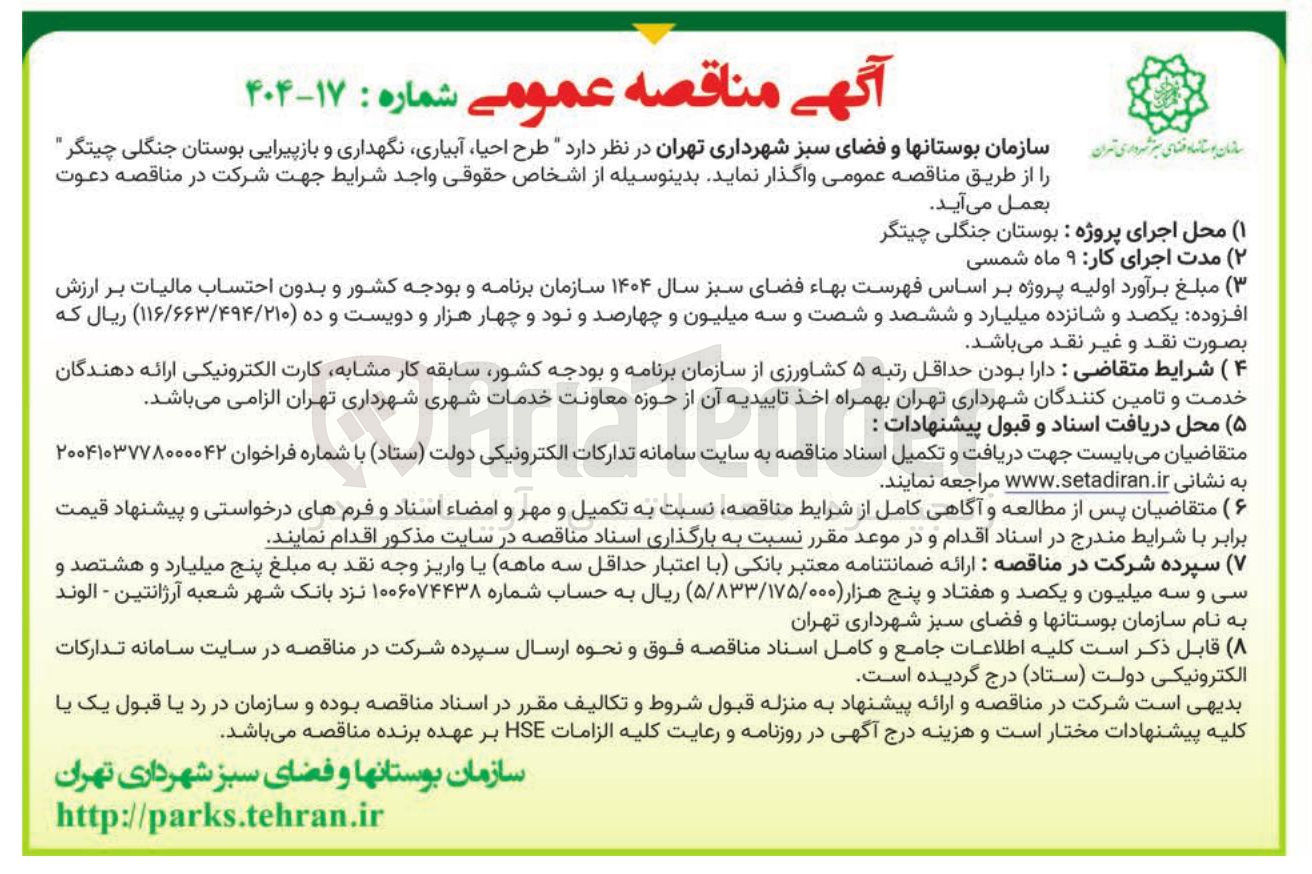 آگهی مناقصه عمومی شماره : ۱۷-۴۰۴

سازمان بوستانها و فضای سبز شهرداری تهران

سازمان بوستانها و فضای سبز شهرداری تهران در نظر دارد " طرح احیا، آبیاری، نگهداری و بازپیرایی بوستان جنگلی چیتگر " را از طریق مناقصه عمومی واگذار نماید. بدینوسیله از اشخاص حقوقی واجد شرایط جهت شرکت در مناقصه دعوت بعمل می‌آید.

۱) محل اجرای پروژه : بوستان جنگلی چیتگر

۲) مدت اجرای کار: ۹ ماه شمسی

۳) مبلغ برآورد اولیه پروژه بر اساس فهرست بهاء فضای سبز سال ۱۴۰۴ سازمان برنامه و بودجه کشور و بدون احتساب مالیات بر ارزش افزوده: یکصد و شانزده میلیارد و ششصد و شصت و سه میلیون و چهارصد و نود و چهار هزار و دویست و ده (۱۱۶/۶۶۳/۴۹۴/۲۱۰) ریال که بصورت نقد و غیر نقد می‌باشد.

۴ ) شرایط متقاضی : دارا بودن حداقل رتبه ۵ کشاورزی از سازمان برنامه و بودجه کشور، سابقه کار مشابه، کارت الکترونیکی ارائه دهندگان خدمت و تامین کنندگان شهرداری تهران بهمراه اخذ تاییدیه آن از حوزه معاونت خدمات شهری شهرداری تهران الزامی می‌باشد.

۵) محل دریافت اسناد و قبول پیشنهادات :

متقاضیان می‌بایست جهت دریافت و تکمیل اسناد مناقصه به سایت سامانه تدارکات الکترونیکی دولت (ستاد) با شماره فراخوان ۲۰۰۴۱۰۳۷۷۸۰۰۰۰۴۲ به نشانی www.setadiran.ir مراجعه نمایند.

۶ ) متقاضیان پس از مطالعه و آگاهی کامل از شرایط مناقصه، نسبت به تکمیل و مهر و امضاء اسناد و فرم های درخواستی و پیشنهاد قیمت برابر با شرایط مندرج در اسناد اقدام و در موعد مقرر نسبت به بارگذاری اسناد مناقصه در سایت مذکور اقدام نمایند.

۷) سپرده شرکت در مناقصه : ارائه ضمانتنامه معتبر بانکی (با اعتبار حداقل سه ماهه) یا واریز وجه نقد به مبلغ پنج میلیارد و هشتصد و سی و سه میلیون و یکصد و هفتاد و پنج هزار(۵/۸۳۳/۱۷۵/۰۰۰) ریال به حساب شماره ۱۰۰۶۰۷۴۴۳۸ نزد بانک شهر شعبه آرژانتین - الوند به نام سازمان بوستانها و فضای سبز شهرداری تهران

۸) قابل ذکر است کلیه اطلاعات جامع و کامل اسناد مناقصه فوق و نحوه ارسال سپرده شرکت در مناقصه در سایت سامانه تدارکات الکترونیکی دولت (ستاد) درج گردیده است.

بدیهی است شرکت در مناقصه و ارائه پیشنهاد به منزله قبول شروط و تکالیف مقرر در اسناد مناقصه بوده و سازمان در رد یا قبول یک یا کلیه پیشنهادات مختار است و هزینه درج آگهی در روزنامه و رعایت کلیه الزامات HSE بر عهده برنده مناقصه می‌باشد.

سازمان بوستانها و فضای سبز شهرداری تهران
http://parks.tehran.ir

AriaTender